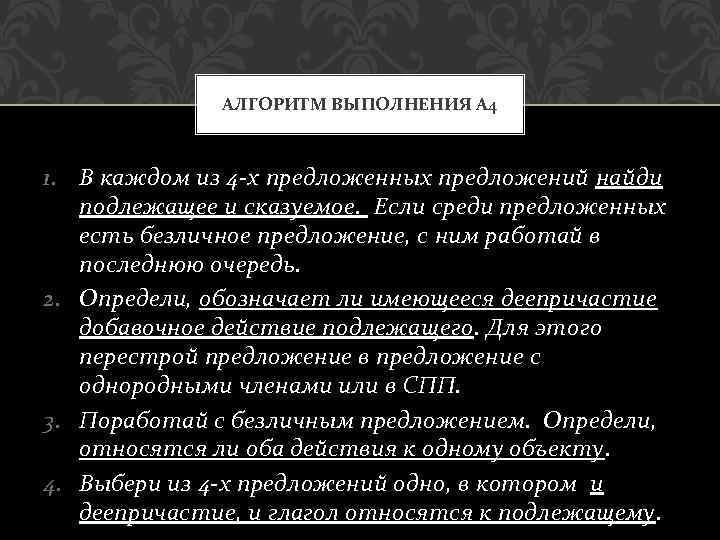 АЛГОРИТМ ВЫПОЛНЕНИЯ А4

1. В каждом из 4-х предложенных предложений найди подлежащее и сказуемое. Если среди предложенных есть безличное предложение, с ним работай в последнюю очередь.
2. Определи, обозначает ли имеющееся деепричастие добавочное действие подлежащего. Для этого перестрой предложение в предложение с однородными членами или в СПП.
3. Поработай с безличным предложением. Определи, относятся ли оба действия к одному объекту.
4. Выбери из 4-х предложений одно, в котором и деепричастие, и глагол относятся к подлежащему.